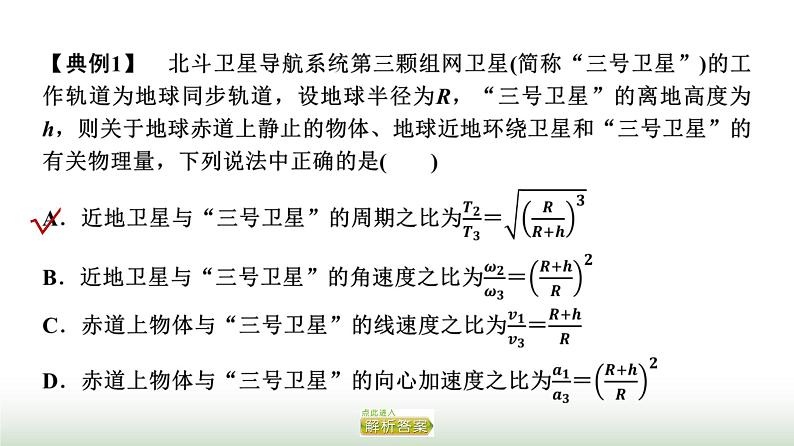 【典例1】 北斗卫星导航系统第三颗组网卫星(简称“三号卫星”)的工作轨道为地球同步轨道，设地球半径为$R$，“三号卫星”的离地高度为$h$，则关于地球赤道上静止的物体、地球近地环绕卫星和“三号卫星”的有关物理量，下列说法中正确的是(　　)

A．近地卫星与“三号卫星”的周期之比为$\frac{T_2}{T_3}=\sqrt{\left(\frac{R}{R+h}\right)^3}$

B．近地卫星与“三号卫星”的角速度之比为$\frac{\omega_2}{\omega_3}=\left(\frac{R+h}{R}\right)^2$

C．赤道上物体与“三号卫星”的线速度之比为$\frac{v_1}{v_3}=\frac{R+h}{R}$

D．赤道上物体与“三号卫星”的向心加速度之比为$\frac{a_1}{a_3}=\left(\frac{R+h}{R}\right)^2$

点此进入
解析答案